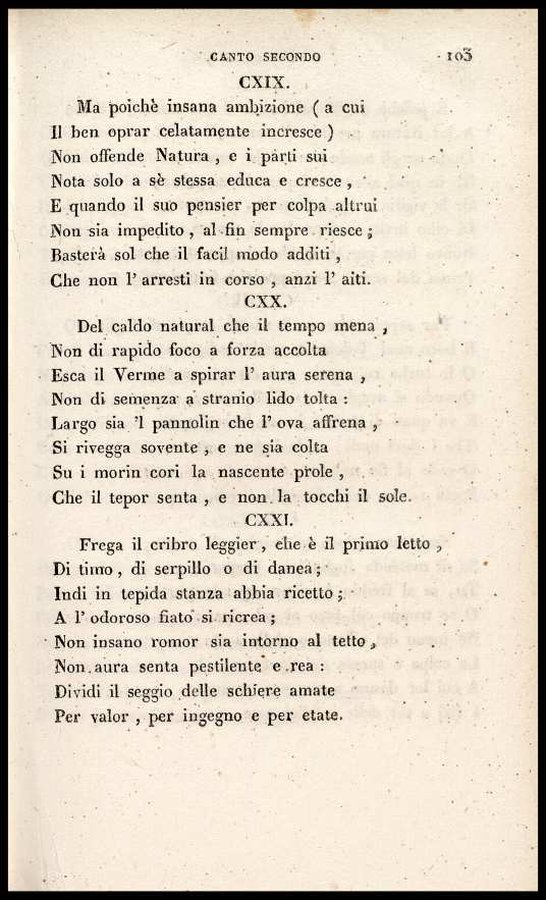 CANTO SECONDO 103

CXIX.

Ma poichè insana ambizione ( a cui
Il ben oprar celatamente incresce )
Non offende Natura , e i parti sui
Nota solo a sè stessa educa e cresce ,
E quando il suo pensier per colpa altrui
Non sia impedito , al fin sempre riesce ;
Basterà sol che il facil modo additi ,
Che non l' arresti in corso , anzi l' aiti.

CXX.

Del caldo natural che il tempo mena ,
Non di rapido foco a forza accolta
Esca il Verme a spirar l' aura serena ,
Non di semenza a stranio lido tolta :
Largo sia 'l pannolin che l' ova affrena ,
Si rivegga sovente , e ne sia colta
Su i morin cori la nascente prole ,
Che il tepor senta , e non la tocchi il sole.

CXXI.

Frega il cribro leggier , che è il primo letto ,
Di timo , di serpillo o di danea ;
Indi in tepida stanza abbia ricetto ;
A l' odoroso fiato si ricrea ;
Non insano romor sia intorno al tetto ,
Non aura senta pestilente e rea :
Dividi il seggio delle schiere amate
Per valor , per ingegno e per etate.